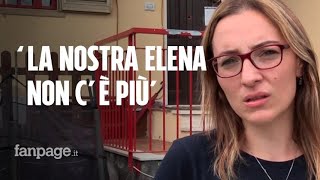 'LA NOSTRA ELENA NON C'È PIÙ'

fanpage.it